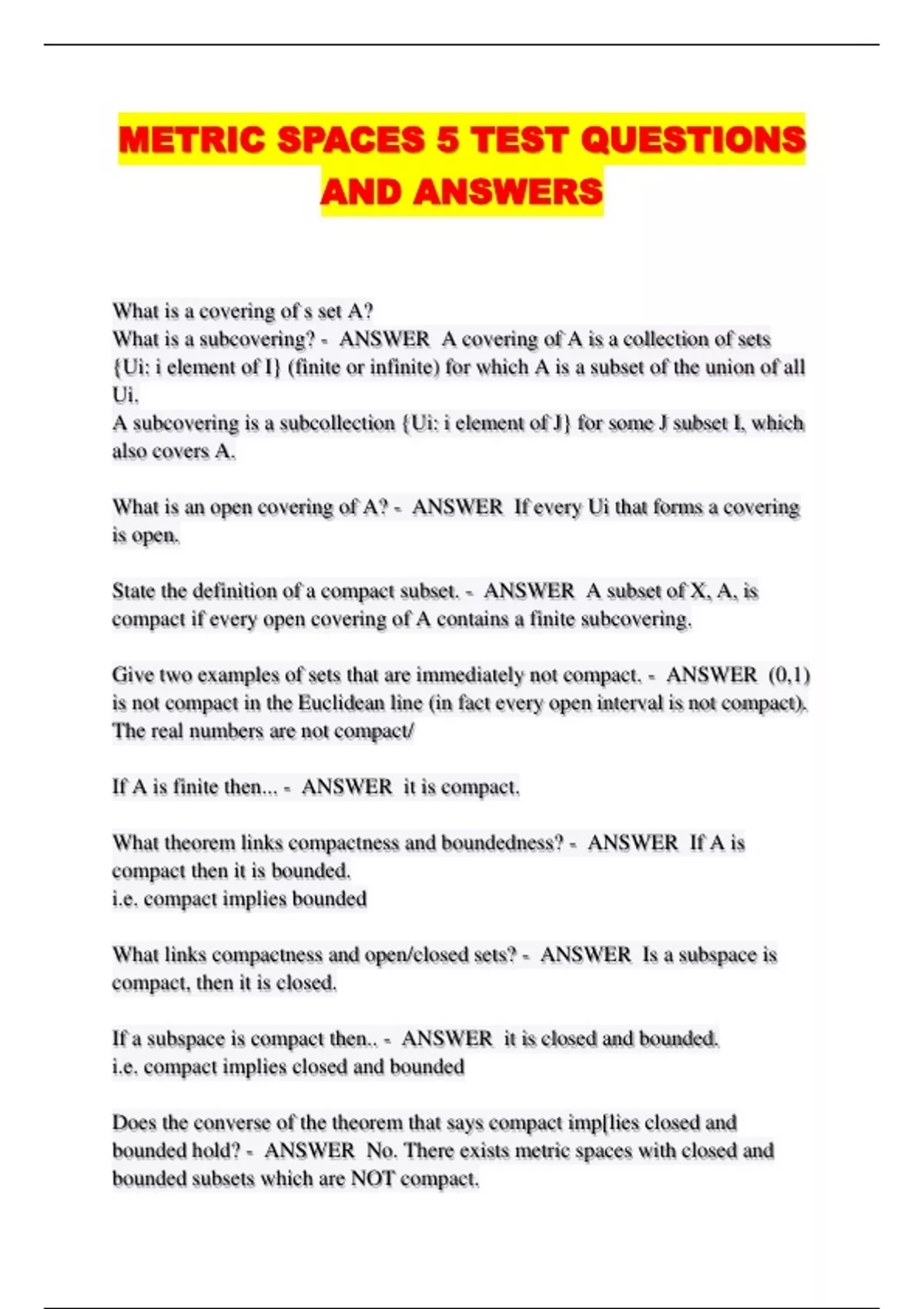 METRIC SPACES 5 TEST QUESTIONS AND ANSWERS

What is a covering of s set A?
What is a subcovering? - ANSWER A covering of A is a collection of sets {Ui: i element of I} (finite or infinite) for which A is a subset of the union of all Ui.
A subcovering is a subcollection {Ui: i element of J} for some J subset I, which also covers A.

What is an open covering of A? - ANSWER If every Ui that forms a covering is open.

State the definition of a compact subset. - ANSWER A subset of X, A, is compact if every open covering of A contains a finite subcovering.

Give two examples of sets that are immediately not compact. - ANSWER (0,1) is not compact in the Euclidean line (in fact every open interval is not compact). The real numbers are not compact/

If A is finite then... - ANSWER it is compact.

What theorem links compactness and boundedness? - ANSWER If A is compact then it is bounded.
i.e. compact implies bounded

What links compactness and open/closed sets? - ANSWER Is a subspace is compact, then it is closed.

If a subspace is compact then.. - ANSWER it is closed and bounded.
i.e. compact implies closed and bounded

Does the converse of the theorem that says compact imp[lies closed and bounded hold? - ANSWER No. There exists metric spaces with closed and bounded subsets which are NOT compact.